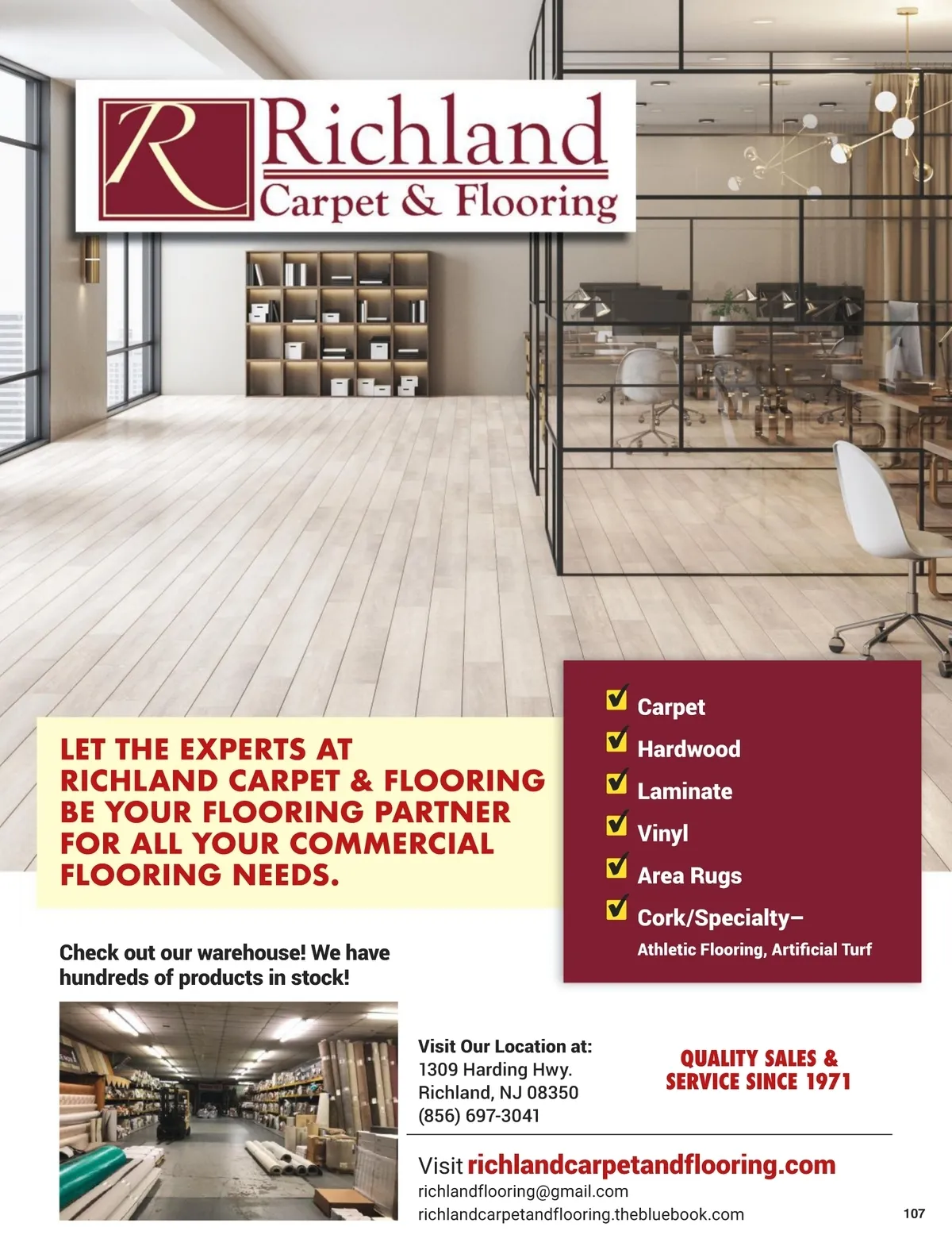 R Richland
Carpet & Flooring

LET THE EXPERTS AT RICHLAND CARPET & FLOORING BE YOUR FLOORING PARTNER FOR ALL YOUR COMMERCIAL FLOORING NEEDS.

☑ Carpet
☑ Hardwood
☑ Laminate
☑ Vinyl
☑ Area Rugs
☑ Cork/Specialty–
Athletic Flooring, Artificial Turf

Check out our warehouse! We have hundreds of products in stock!

Visit Our Location at:
1309 Harding Hwy.
Richland, NJ 08350
(856) 697-3041

QUALITY SALES & SERVICE SINCE 1971

Visit richlandcarpetandflooring.com
richlandflooring@gmail.com
richlandcarpetandflooring.thebluebook.com

107